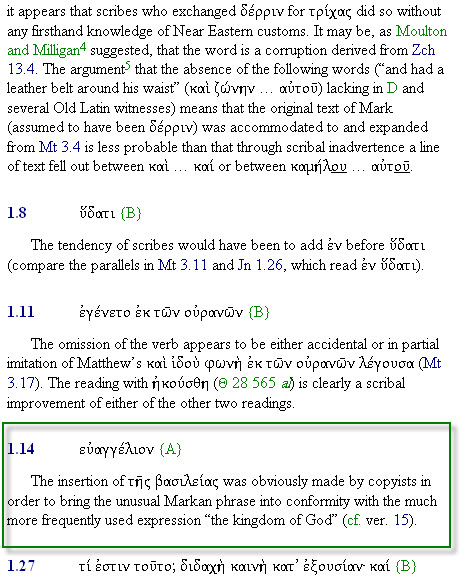 it appears that scribes who exchanged δέρριν for τρίχας did so without any firsthand knowledge of Near Eastern customs. It may be, as Moulton and Milligan$^4$ suggested, that the word is a corruption derived from Zch 13.4. The argument$^5$ that the absence of the following words ("and had a leather belt around his waist" (καὶ ζώνην … αὐτοῦ) lacking in D and several Old Latin witnesses) means that the original text of Mark (assumed to have been δέρριν) was accommodated to and expanded from Mt 3.4 is less probable than that through scribal inadvertence a line of text fell out between καὶ … καί or between καμήλου … αὐτοῦ.

1.8 ὕδατι {B}

The tendency of scribes would have been to add ἐν before ὕδατι (compare the parallels in Mt 3.11 and Jn 1.26, which read ἐν ὕδατι).

1.11 ἐγένετο ἐκ τῶν οὐρανῶν {B}

The omission of the verb appears to be either accidental or in partial imitation of Matthew's καὶ ἰδοὺ φωνὴ ἐκ τῶν οὐρανῶν λέγουσα (Mt 3.17). The reading with ἠκούσθη (Θ 28 565 al) is clearly a scribal improvement of either of the other two readings.

1.14 εὐαγγέλιον {A}

The insertion of τῆς βασιλείας was obviously made by copyists in order to bring the unusual Markan phrase into conformity with the much more frequently used expression "the kingdom of God" (cf. ver. 15).

1.27 τί ἐστιν τοῦτο; διδαχὴ καινὴ κατ' ἐξουσίαν· καί {B}